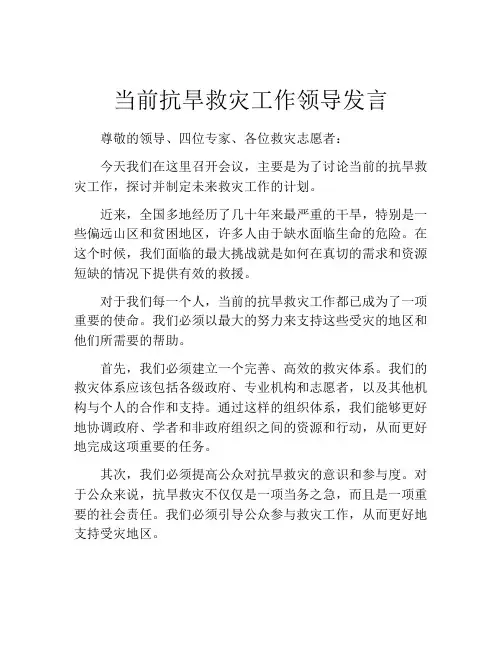 当前抗旱救灾工作领导发言

尊敬的领导、四位专家、各位救灾志愿者：

今天我们在这里召开会议，主要是为了讨论当前的抗旱救灾工作，探讨并制定未来救灾工作的计划。

近来，全国多地经历了几十年来最严重的干旱，特别是一些偏远山区和贫困地区，许多人由于缺水面临生命的危险。在这个时候，我们面临的最大挑战就是如何在真切的需求和资源短缺的情况下提供有效的救援。

对于我们每一个人，当前的抗旱救灾工作都已成为了一项重要的使命。我们必须以最大的努力来支持这些受灾的地区和他们所需要的帮助。

首先，我们必须建立一个完善、高效的救灾体系。我们的救灾体系应该包括各级政府、专业机构和志愿者，以及其他机构与个人的合作和支持。通过这样的组织体系，我们能够更好地协调政府、学者和非政府组织之间的资源和行动，从而更好地完成这项重要的任务。

其次，我们必须提高公众对抗旱救灾的意识和参与度。对于公众来说，抗旱救灾不仅仅是一项当务之急，而且是一项重要的社会责任。我们必须引导公众参与救灾工作，从而更好地支持受灾地区。